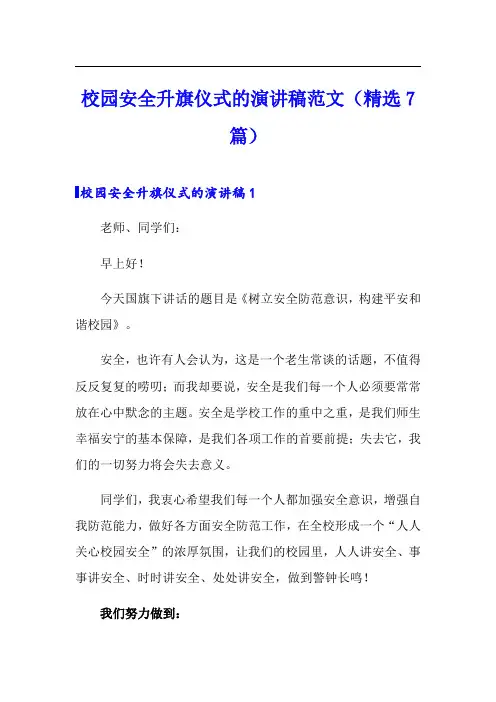 校园安全升旗仪式的演讲稿范文（精选 7 篇）

校园安全升旗仪式的演讲稿 1

老师、同学们：

早上好！

今天国旗下讲话的题目是《树立安全防范意识，构建平安和谐校园》。

安全，也许有人会认为，这是一个老生常谈的话题，不值得反反复复的唠叨；而我却要说，安全是我们每一个人必须要常常放在心中默念的主题。安全是学校工作的重中之重，是我们师生幸福安宁的基本保障，是我们各项工作的首要前提；失去它，我们的一切努力将会失去意义。

同学们，我衷心希望我们每一个人都加强安全意识，增强自我防范能力，做好各方面安全防范工作，在全校形成一个“人人关心校园安全”的浓厚氛围，让我们的校园里，人人讲安全、事事讲安全、时时讲安全、处处讲安全，做到警钟长鸣！

我们努力做到：